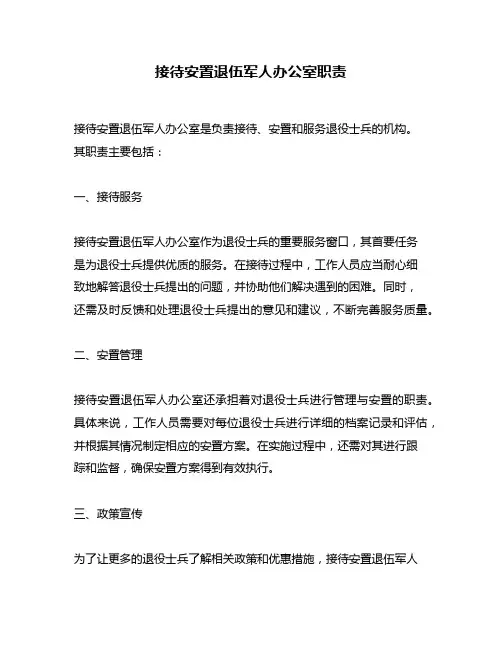 接待安置退伍军人办公室职责

接待安置退伍军人办公室是负责接待、安置和服务退役士兵的机构。其职责主要包括：

一、接待服务

接待安置退伍军人办公室作为退役士兵的重要服务窗口，其首要任务是为退役士兵提供优质的服务。在接待过程中，工作人员应当耐心细致地解答退役士兵提出的问题，并协助他们解决遇到的困难。同时，还需及时反馈和处理退役士兵提出的意见和建议，不断完善服务质量。

二、安置管理

接待安置退伍军人办公室还承担着对退役士兵进行管理与安置的职责。具体来说，工作人员需要对每位退役士兵进行详细的档案记录和评估，并根据其情况制定相应的安置方案。在实施过程中，还需对其进行跟踪和监督，确保安置方案得到有效执行。

三、政策宣传

为了让更多的退役士兵了解相关政策和优惠措施，接待安置退伍军人